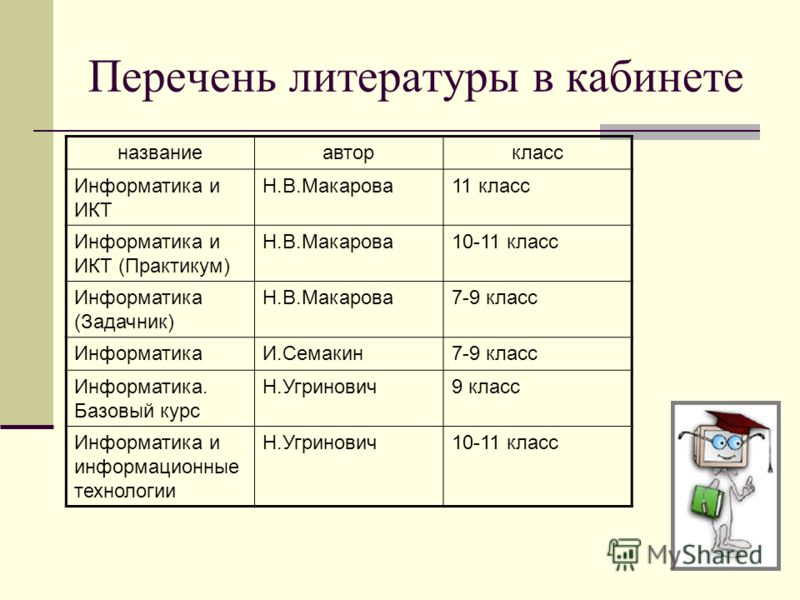 Перечень литературы в кабинете

| название | автор | класс |
|---|---|---|
| Информатика и ИКТ | Н.В.Макарова | 11 класс |
| Информатика и ИКТ (Практикум) | Н.В.Макарова | 10-11 класс |
| Информатика (Задачник) | Н.В.Макарова | 7-9 класс |
| Информатика | И.Семакин | 7-9 класс |
| Информатика. Базовый курс | Н.Угринович | 9 класс |
| Информатика и информационные технологии | Н.Угринович | 10-11 класс |

MyShared